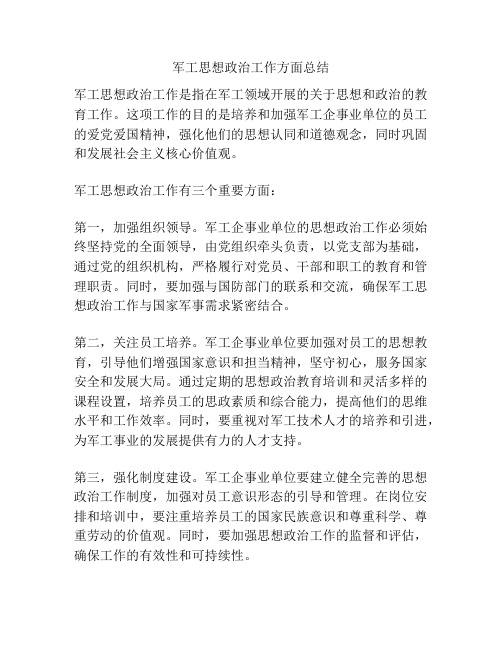 军工思想政治工作方面总结

军工思想政治工作是指在军工领域开展的关于思想和政治的教育工作。这项工作的目的是培养和加强军工企事业单位的员工的爱党爱国精神，强化他们的思想认同和道德观念，同时巩固和发展社会主义核心价值观。

军工思想政治工作有三个重要方面：

第一，加强组织领导。军工企事业单位的思想政治工作必须始终坚持党的全面领导，由党组织牵头负责，以党支部为基础，通过党的组织机构，严格履行对党员、干部和职工的教育和管理职责。同时，要加强与国防部门的联系和交流，确保军工思想政治工作与国家军事需求紧密结合。

第二，关注员工培养。军工企事业单位要加强对员工的思想教育，引导他们增强国家意识和担当精神，坚守初心，服务国家安全和发展大局。通过定期的思想政治教育培训和灵活多样的课程设置，培养员工的思政素质和综合能力，提高他们的思维水平和工作效率。同时，要重视对军工技术人才的培养和引进，为军工事业的发展提供有力的人才支持。

第三，强化制度建设。军工企事业单位要建立健全完善的思想政治工作制度，加强对员工意识形态的引导和管理。在岗位安排和培训中，要注重培养员工的国家民族意识和尊重科学、尊重劳动的价值观。同时，要加强思想政治工作的监督和评估，确保工作的有效性和可持续性。